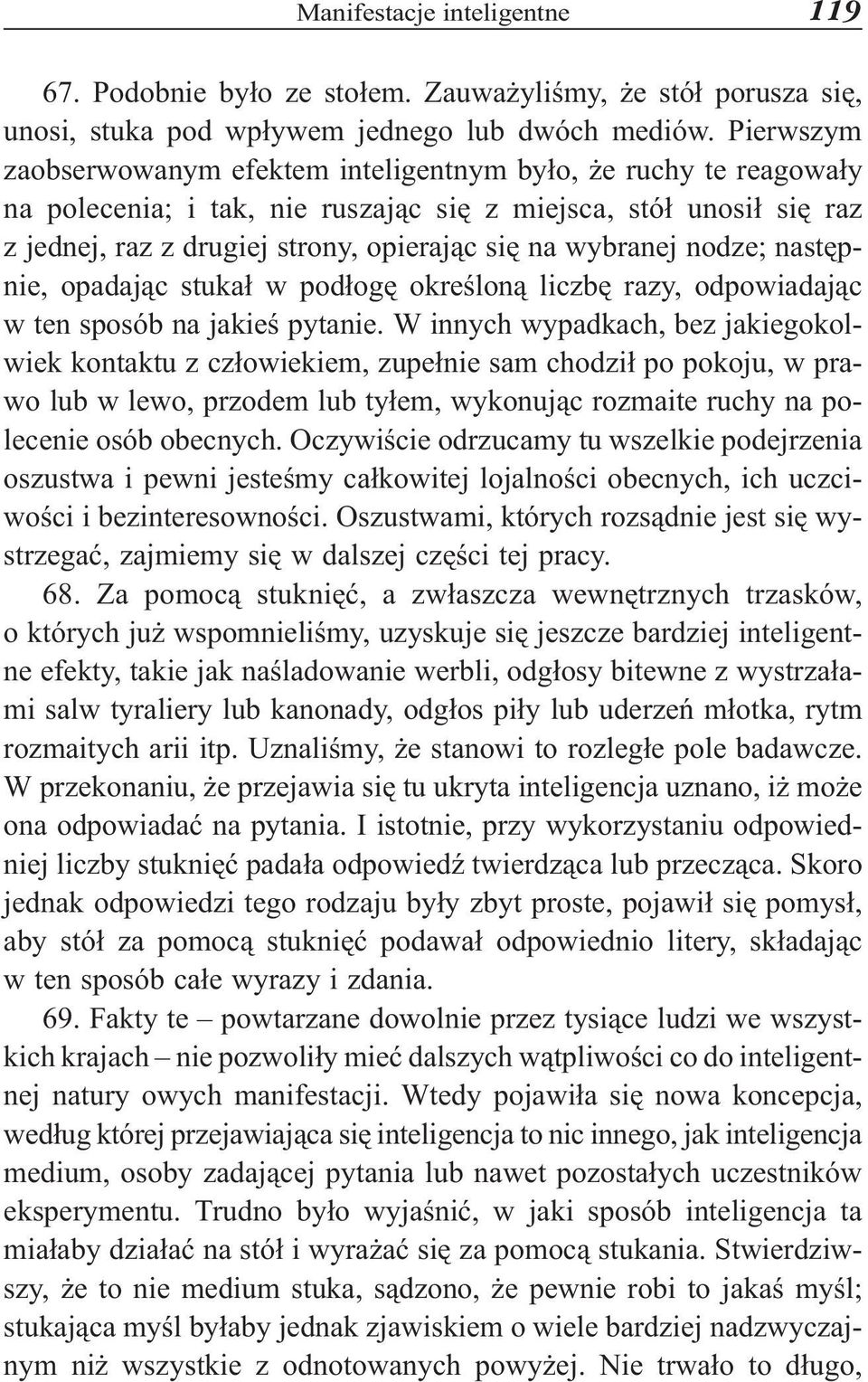 Manifestacje inteligentne 119

67. Podobnie było ze stołem. Zauważyliśmy, że stół porusza się, unosi, stuka pod wpływem jednego lub dwóch mediów. Pierwszym zaobserwowanym efektem inteligentnym było, że ruchy te reagowały na polecenia; i tak, nie ruszając się z miejsca, stół unosił się raz z jednej, raz z drugiej strony, opierając się na wybranej nodze; następnie, opadając stukał w podłogę określoną liczbę razy, odpowiadając w ten sposób na jakieś pytanie. W innych wypadkach, bez jakiegokolwiek kontaktu z człowiekiem, zupełnie sam chodził po pokoju, w prawo lub w lewo, przodem lub tyłem, wykonując rozmaite ruchy na polecenie osób obecnych. Oczywiście odrzucamy tu wszelkie podejrzenia oszustwa i pewni jesteśmy całkowitej lojalności obecnych, ich uczciwości i bezinteresowności. Oszustwami, których rozsądnie jest się wystrzegać, zajmiemy się w dalszej części tej pracy.

68. Za pomocą stuknięć, a zwłaszcza wewnętrznych trzasków, o których już wspomnieliśmy, uzyskuje się jeszcze bardziej inteligentne efekty, takie jak naśladowanie werbli, odgłosy bitewne z wystrzałami salw tyraliery lub kanonady, odgłos piły lub uderzeń młotka, rytm rozmaitych arii itp. Uznaliśmy, że stanowi to rozległe pole badawcze. W przekonaniu, że przejawia się tu ukryta inteligencja uznano, iż może ona odpowiadać na pytania. I istotnie, przy wykorzystaniu odpowiedniej liczby stuknięć padała odpowiedź twierdząca lub przecząca. Skoro jednak odpowiedzi tego rodzaju były zbyt proste, pojawił się pomysł, aby stół za pomocą stuknięć podawał odpowiednio litery, składając w ten sposób całe wyrazy i zdania.

69. Fakty te – powtarzane dowolnie przez tysiące ludzi we wszystkich krajach – nie pozwoliły mieć dalszych wątpliwości co do inteligentnej natury owych manifestacji. Wtedy pojawiła się nowa koncepcja, według której przejawiająca się inteligencja to nic innego, jak inteligencja medium, osoby zadającej pytania lub nawet pozostałych uczestników eksperymentu. Trudno było wyjaśnić, w jaki sposób inteligencja ta miałaby działać na stół i wyrażać się za pomocą stukania. Stwierdziwszy, że to nie medium stuka, sądzono, że pewnie robi to jakaś myśl; stukająca myśl byłaby jednak zjawiskiem o wiele bardziej nadzwyczajnym niż wszystkie z odnotowanych powyżej. Nie trwało to długo,